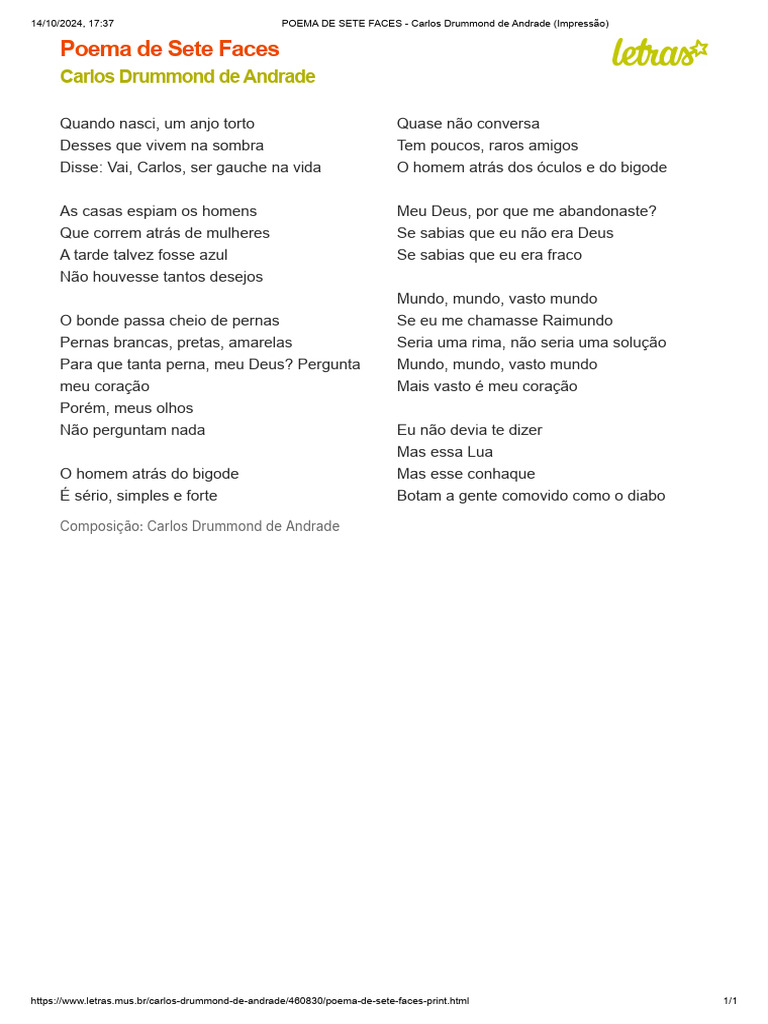 14/10/2024, 17:37 POEMA DE SETE FACES - Carlos Drummond de Andrade (Impressão)

Poema de Sete Faces
Carlos Drummond de Andrade

letras

Quando nasci, um anjo torto
Desses que vivem na sombra
Disse: Vai, Carlos, ser gauche na vida

As casas espiam os homens
Que correm atrás de mulheres
A tarde talvez fosse azul
Não houvesse tantos desejos

O bonde passa cheio de pernas
Pernas brancas, pretas, amarelas
Para que tanta perna, meu Deus? Pergunta meu coração
Porém, meus olhos
Não perguntam nada

O homem atrás do bigode
É sério, simples e forte

Quase não conversa
Tem poucos, raros amigos
O homem atrás dos óculos e do bigode

Meu Deus, por que me abandonaste?
Se sabias que eu não era Deus
Se sabias que eu era fraco

Mundo, mundo, vasto mundo
Se eu me chamasse Raimundo
Seria uma rima, não seria uma solução
Mundo, mundo, vasto mundo
Mais vasto é meu coração

Eu não devia te dizer
Mas essa Lua
Mas esse conhaque
Botam a gente comovido como o diabo

Composição: Carlos Drummond de Andrade

https://www.letras.mus.br/carlos-drummond-de-andrade/460830/poema-de-sete-faces-print.html 1/1